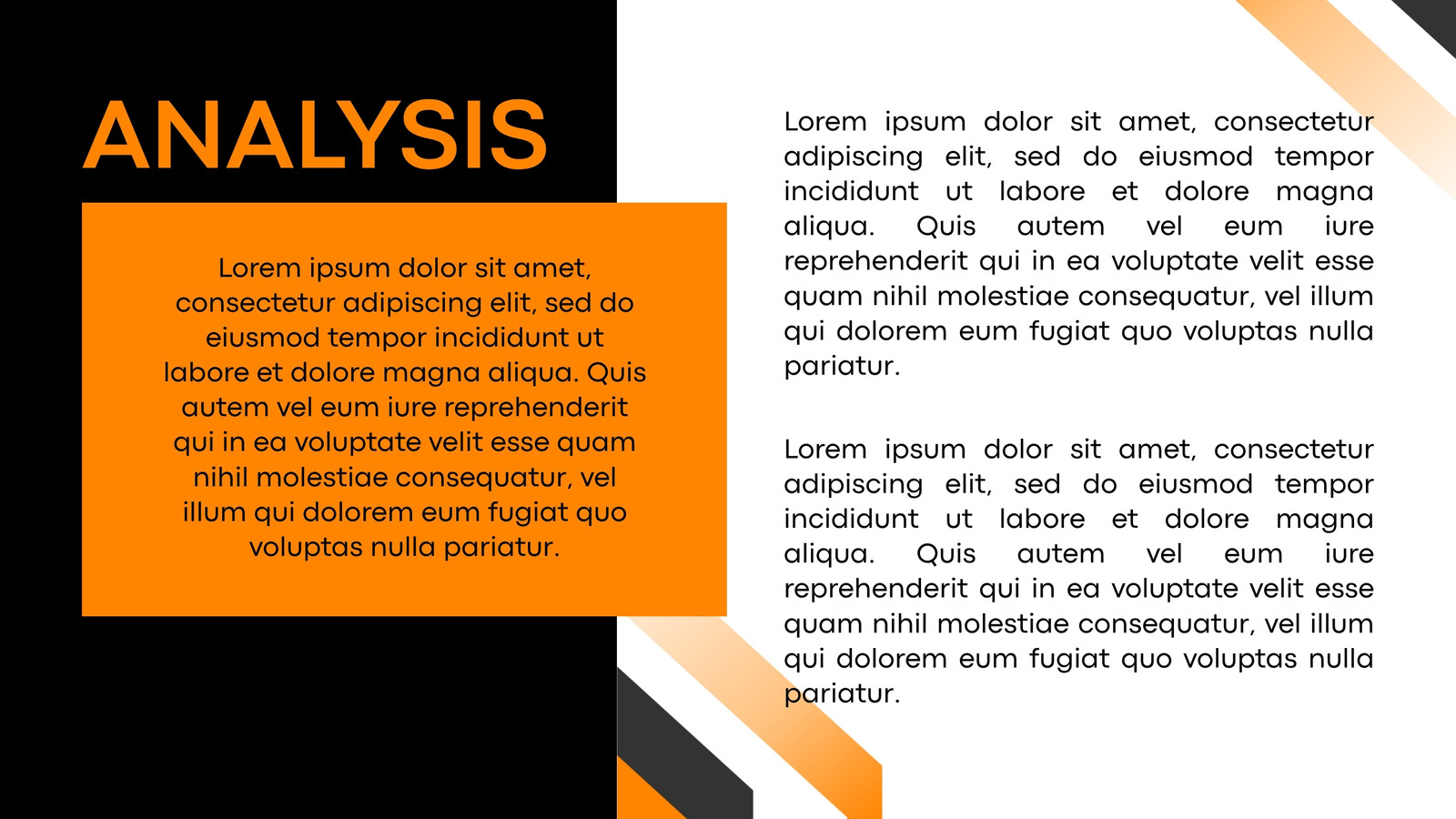 ANALYSIS

Lorem ipsum dolor sit amet, consectetur adipiscing elit, sed do eiusmod tempor incididunt ut labore et dolore magna aliqua. Quis autem vel eum iure reprehenderit qui in ea voluptate velit esse quam nihil molestiae consequatur, vel illum qui dolorem eum fugiat quo voluptas nulla pariatur.

Lorem ipsum dolor sit amet, consectetur adipiscing elit, sed do eiusmod tempor incididunt ut labore et dolore magna aliqua. Quis autem vel eum iure reprehenderit qui in ea voluptate velit esse quam nihil molestiae consequatur, vel illum qui dolorem eum fugiat quo voluptas nulla pariatur.

Lorem ipsum dolor sit amet, consectetur adipiscing elit, sed do eiusmod tempor incididunt ut labore et dolore magna aliqua. Quis autem vel eum iure reprehenderit qui in ea voluptate velit esse quam nihil molestiae consequatur, vel illum qui dolorem eum fugiat quo voluptas nulla pariatur.